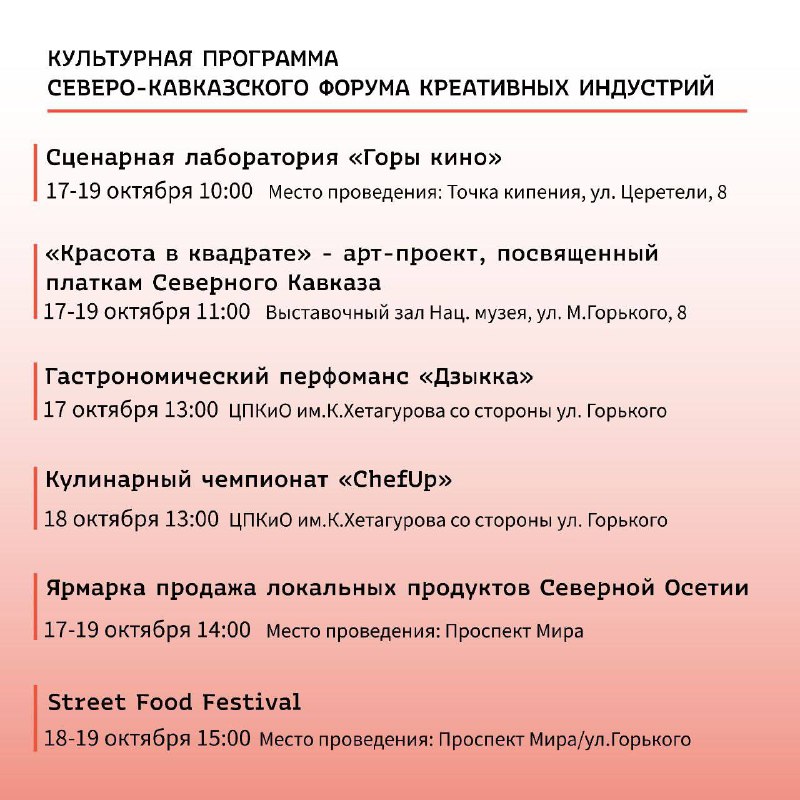 КУЛЬТУРНАЯ ПРОГРАММА
СЕВЕРО-КАВКАЗСКОГО ФОРУМА КРЕАТИВНЫХ ИНДУСТРИЙ

Сценарная лаборатория «Горы кино»
17-19 октября 10:00 Место проведения: Точка кипения, ул. Церетели, 8

«Красота в квадрате» - арт-проект, посвященный платкам Северного Кавказа
17-19 октября 11:00 Выставочный зал Нац. музея, ул. М.Горького, 8

Гастрономический перфоманс «Дзыкка»
17 октября 13:00 ЦПКиО им.К.Хетагурова со стороны ул. Горького

Кулинарный чемпионат «ChefUp»
18 октября 13:00 ЦПКиО им.К.Хетагурова со стороны ул. Горького

Ярмарка продажа локальных продуктов Северной Осетии
17-19 октября 14:00 Место проведения: Проспект Мира

Street Food Festival
18-19 октября 15:00 Место проведения: Проспект Мира/ул.Горького